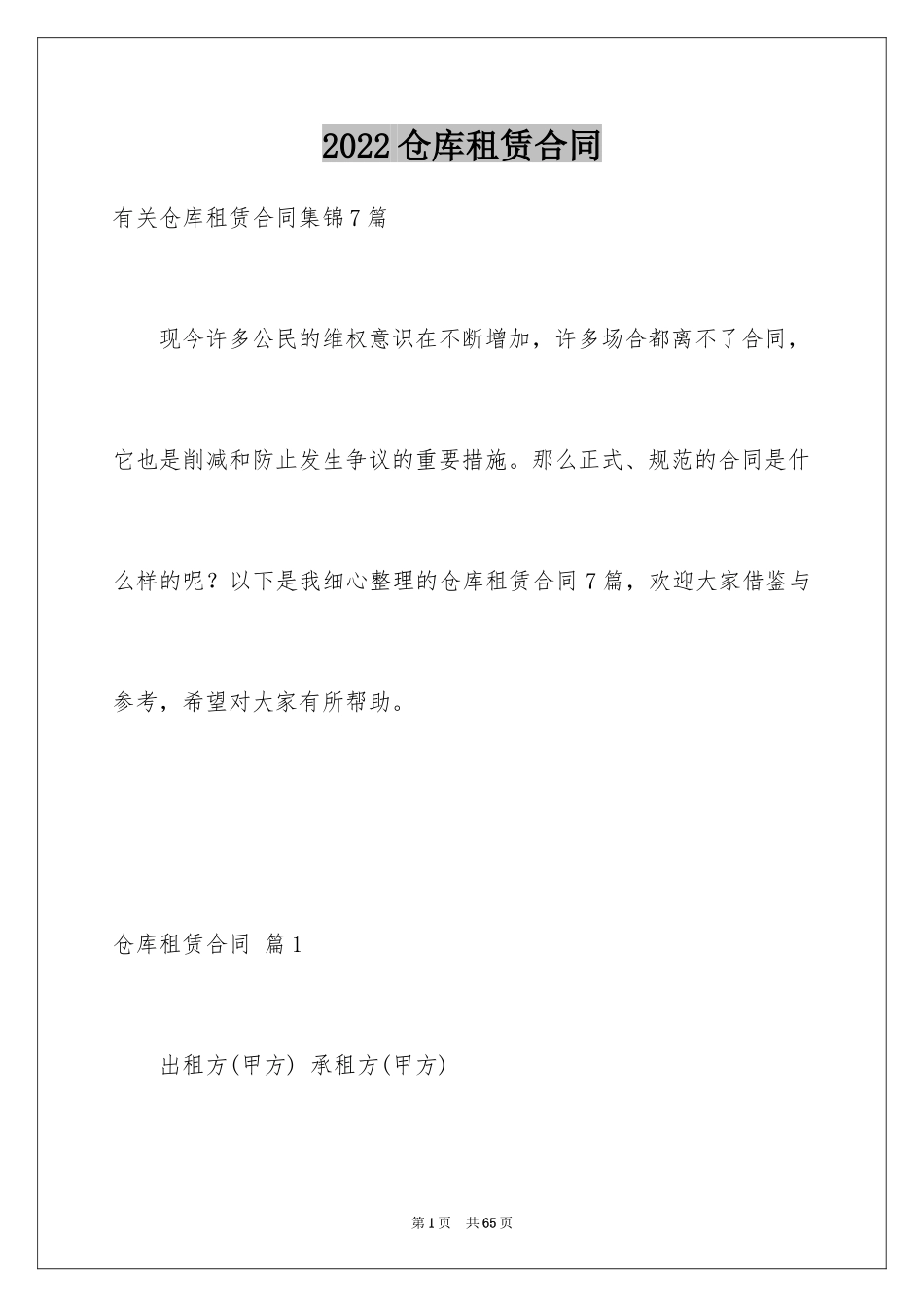 2022仓库租赁合同

有关仓库租赁合同集锦7篇

现今许多公民的维权意识在不断增加，许多场合都离不了合同，它也是削减和防止发生争议的重要措施。那么正式、规范的合同是什么样的呢？以下是我细心整理的仓库租赁合同7篇，欢迎大家借鉴与参考，希望对大家有所帮助。

仓库租赁合同 篇1

出租方(甲方) 承租方(甲方)

第1页 共65页